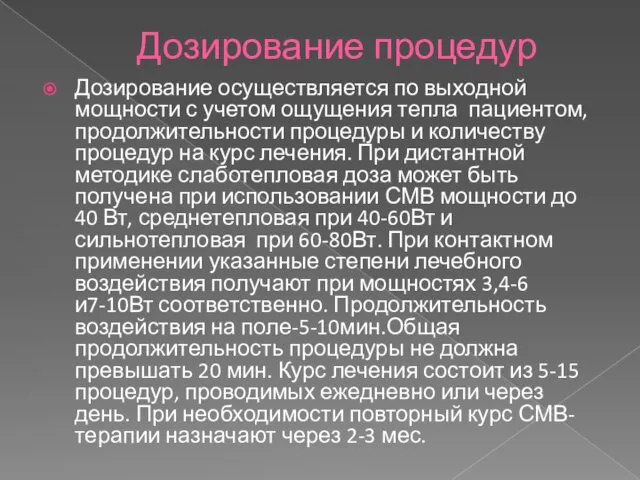 Дозирование процедур

Дозирование осуществляется по выходной мощности с учетом ощущения тепла пациентом, продолжительности процедуры и количеству процедур на курс лечения. При дистантной методике слаботепловая доза может быть получена при использовании СМВ мощности до 40 Вт, среднетепловая при 40-60Вт и сильнотепловая при 60-80Вт. При контактном применении указанные степени лечебного воздействия получают при мощностях 3,4-6 и7-10Вт соответственно. Продолжительность воздействия на поле-5-10мин.Общая продолжительность процедуры не должна превышать 20 мин. Курс лечения состоит из 5-15 процедур, проводимых ежедневно или через день. При необходимости повторный курс СМВ-терапии назначают через 2-3 мес.